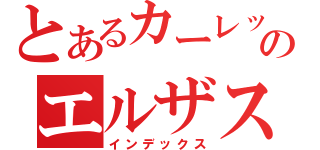 とあるカーレッの
エルザス
インデックス